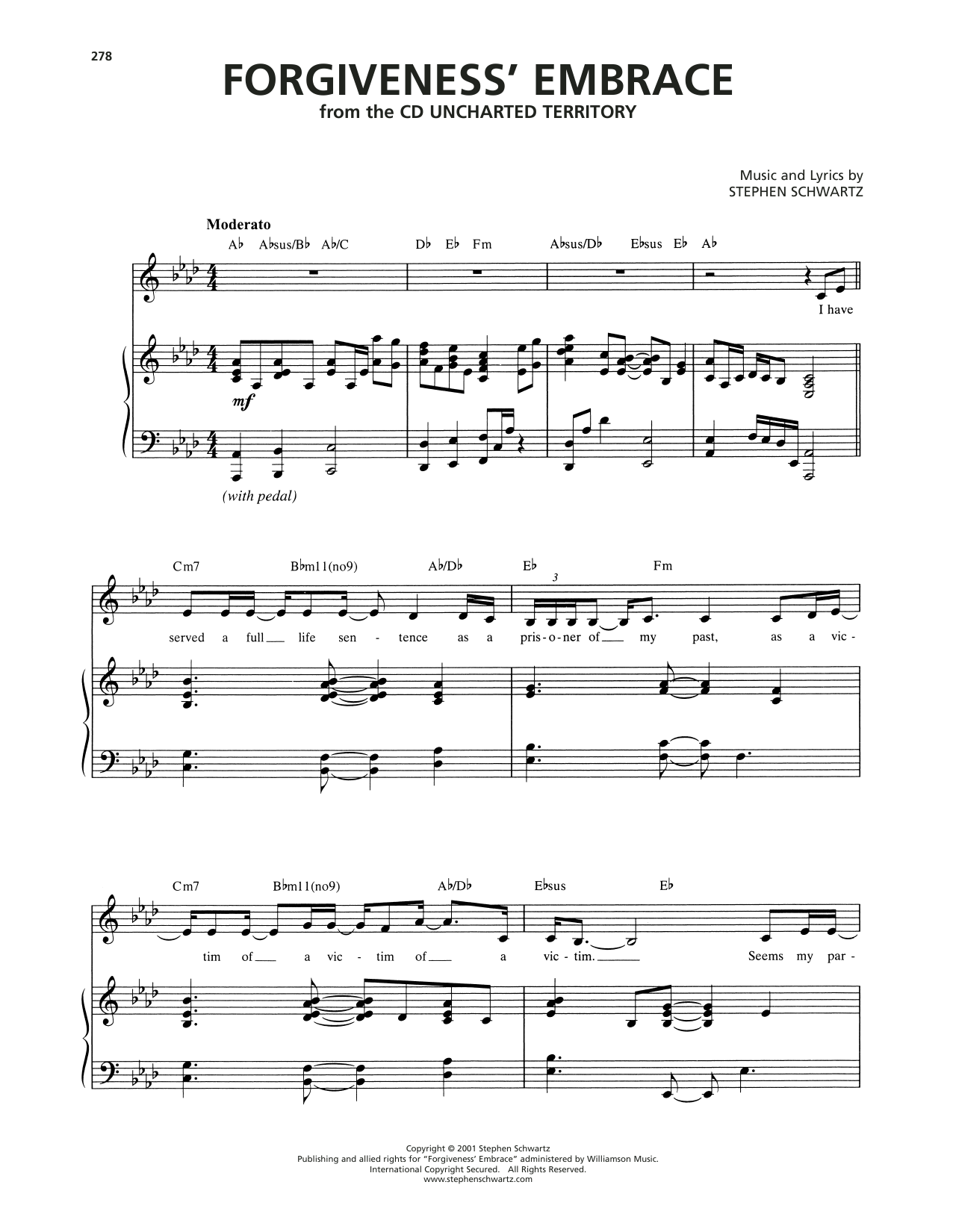 278

FORGIVENESS' EMBRACE
from the CD UNCHARTED TERRITORY

Music and Lyrics by
STEPHEN SCHWARTZ

Moderato

A♭ A♭sus/B♭ A♭/C D♭ E♭ Fm A♭sus/D♭ E♭sus E♭ A♭

I have

mf

(with pedal)

Cm7 B♭m11(no9) A♭/D♭ E♭ Fm

3

served a full life sen - tence as a pris - o - ner of my past, as a vic -

Cm7 B♭m11(no9) A♭/D♭ E♭sus E♭

tim of a vic - tim of a vic - tim. Seems my par -

Copyright © 2001 Stephen Schwartz
Publishing and allied rights for "Forgiveness' Embrace" administered by Williamson Music.
International Copyright Secured. All Rights Reserved.
www.stephenschwartz.com